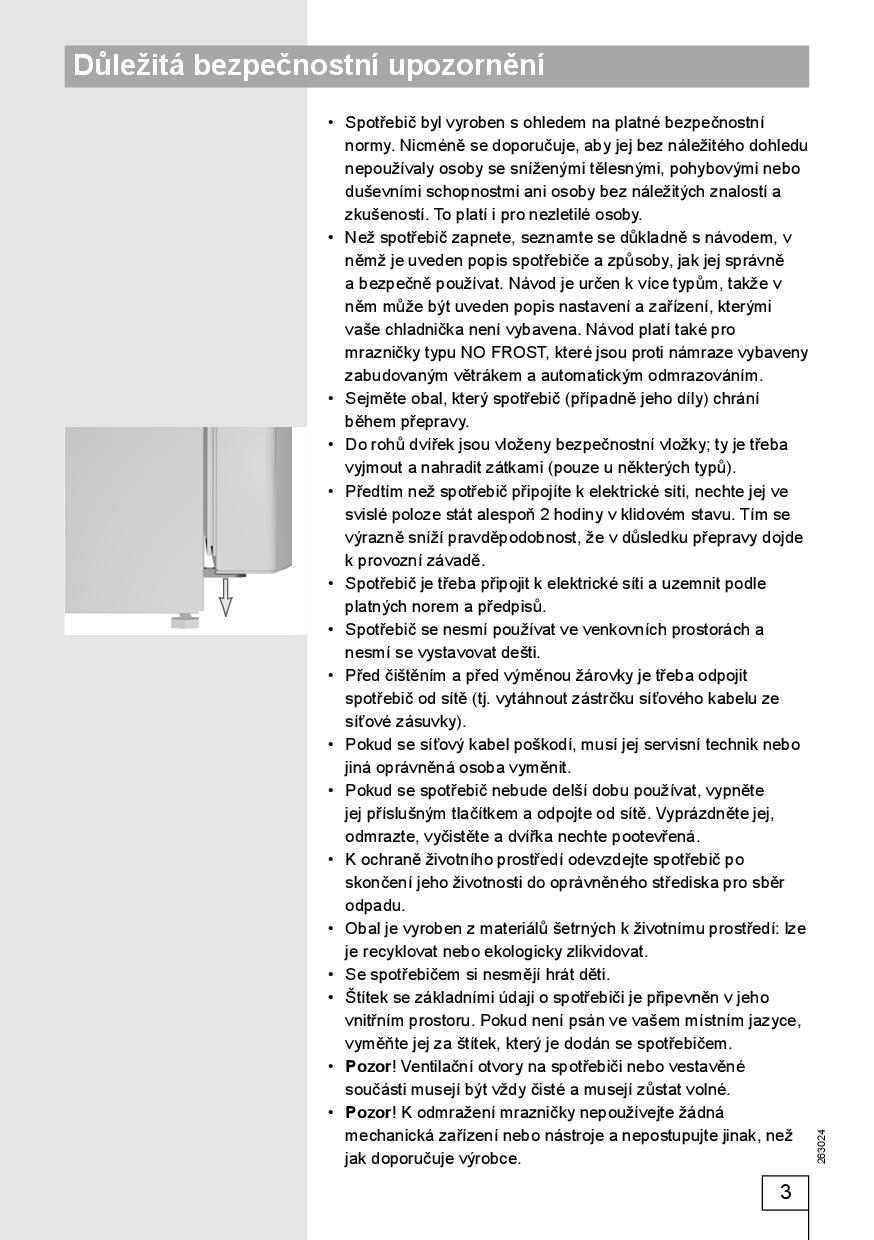 Důležitá bezpečnostní upozornění

• Spotřebič byl vyroben s ohledem na platné bezpečnostní normy. Nicméně se doporučuje, aby jej bez náležitého dohledu nepoužívaly osoby se sníženými tělesnými, pohybovými nebo duševními schopnostmi ani osoby bez náležitých znalostí a zkušeností. To platí i pro nezletilé osoby.
• Než spotřebič zapnete, seznamte se důkladně s návodem, v němž je uveden popis spotřebiče a způsoby, jak jej správně a bezpečně používat. Návod je určen k více typům, takže v něm může být uveden popis nastavení a zařízení, kterými vaše chladnička není vybavena. Návod platí také pro mrazničky typu NO FROST, které jsou proti námraze vybaveny zabudovaným větrákem a automatickým odmrazováním.
• Sejměte obal, který spotřebič (případně jeho díly) chrání během přepravy.
• Do rohů dvířek jsou vloženy bezpečnostní vložky; ty je třeba vyjmout a nahradit zátkami (pouze u některých typů).
• Předtím než spotřebič připojíte k elektrické síti, nechte jej ve svislé poloze stát alespoň 2 hodiny v klidovém stavu. Tím se výrazně sníží pravděpodobnost, že v důsledku přepravy dojde k provozní závadě.
• Spotřebič je třeba připojit k elektrické síti a uzemnit podle platných norem a předpisů.
• Spotřebič se nesmí používat ve venkovních prostorách a nesmí se vystavovat dešti.
• Před čištěním a před výměnou žárovky je třeba odpojit spotřebič od sítě (tj. vytáhnout zástrčku síťového kabelu ze síťové zásuvky).
• Pokud se síťový kabel poškodí, musí jej servisní technik nebo jiná oprávněná osoba vyměnit.
• Pokud se spotřebič nebude delší dobu používat, vypněte jej příslušným tlačítkem a odpojte od sítě. Vyprázdněte jej, odmrazte, vyčistěte a dvířka nechte pootevřená.
• K ochraně životního prostředí odevzdejte spotřebič po skončení jeho životnosti do oprávněného střediska pro sběr odpadu.
• Obal je vyroben z materiálů šetrných k životnímu prostředí: lze je recyklovat nebo ekologicky zlikvidovat.
• Se spotřebičem si nesmějí hrát děti.
• Štítek se základními údaji o spotřebiči je připevněn v jeho vnitřním prostoru. Pokud není psán ve vašem místním jazyce, vyměňte jej za štítek, který je dodán se spotřebičem.
• Pozor! Ventilační otvory na spotřebiči nebo vestavěné součásti musejí být vždy čisté a musejí zůstat volné.
• Pozor! K odmražení mrazničky nepoužívejte žádná mechanická zařízení nebo nástroje a nepostupujte jinak, než jak doporučuje výrobce.

263024

3